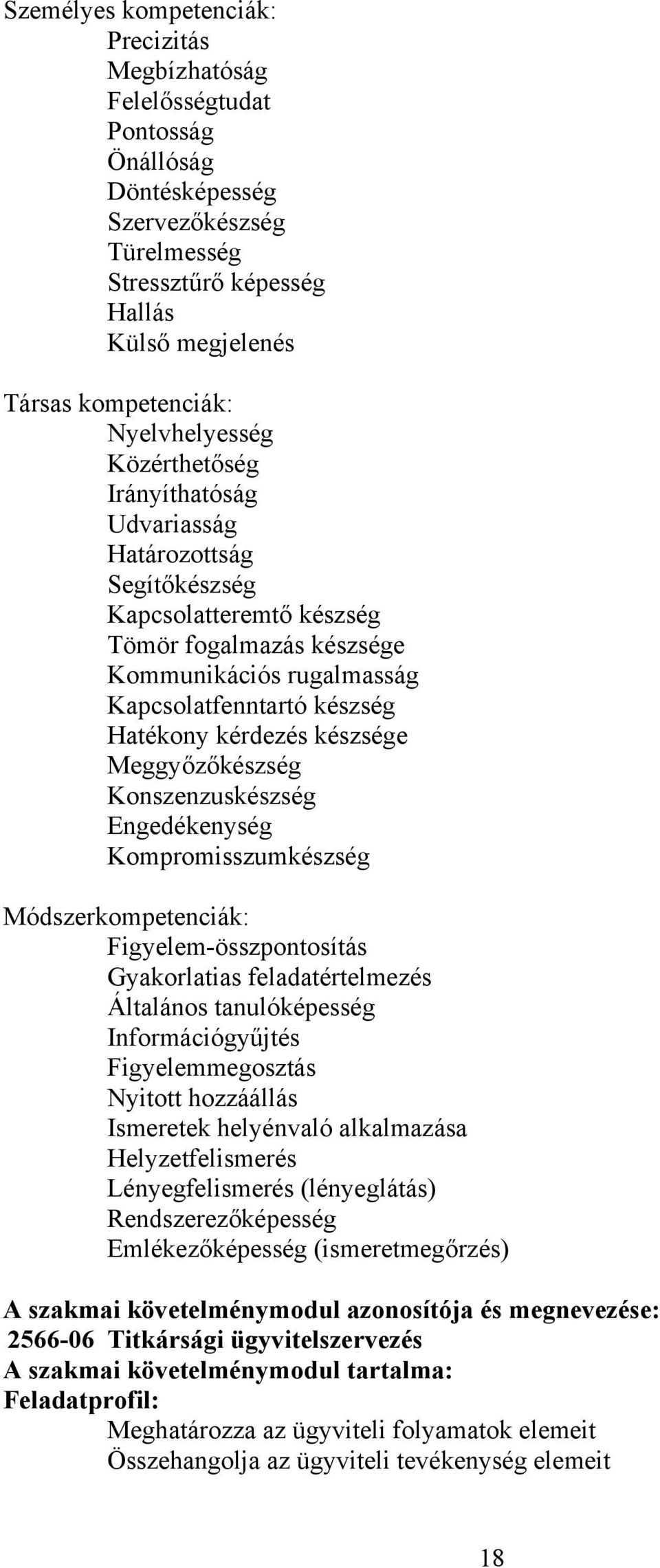 Személyes kompetenciák:
Precizitás
Megbízhatóság
Felelősségtudat
Pontosság
Önállóság
Döntésképesség
Szervezőkészség
Türelmesség
Stressztűrő képesség
Hallás
Külső megjelenés

Társas kompetenciák:
Nyelvhelyesség
Közérthetőség
Irányíthatóság
Udvariasság
Határozottság
Segítőkészség
Kapcsolatteremtő készség
Tömör fogalmazás készsége
Kommunikációs rugalmasság
Kapcsolatfenntartó készség
Hatékony kérdezés készsége
Meggyőzőkészség
Konszenzuskészség
Engedékenység
Kompromisszumkészség

Módszerkompetenciák:
Figyelem-összpontosítás
Gyakorlatias feladatértelmezés
Általános tanulóképesség
Információgyűjtés
Figyelemmegosztás
Nyitott hozzáállás
Ismeretek helyénvaló alkalmazása
Helyzetfelismerés
Lényegfelismerés (lényeglátás)
Rendszerezőképesség
Emlékezőképesség (ismeretmegőrzés)

A szakmai követelménymodul azonosítója és megnevezése:
2566-06 Titkársági ügyvitelszervezés
A szakmai követelménymodul tartalma:
Feladatprofil:
Meghatározza az ügyviteli folyamatok elemeit
Összehangolja az ügyviteli tevékenység elemeit

18